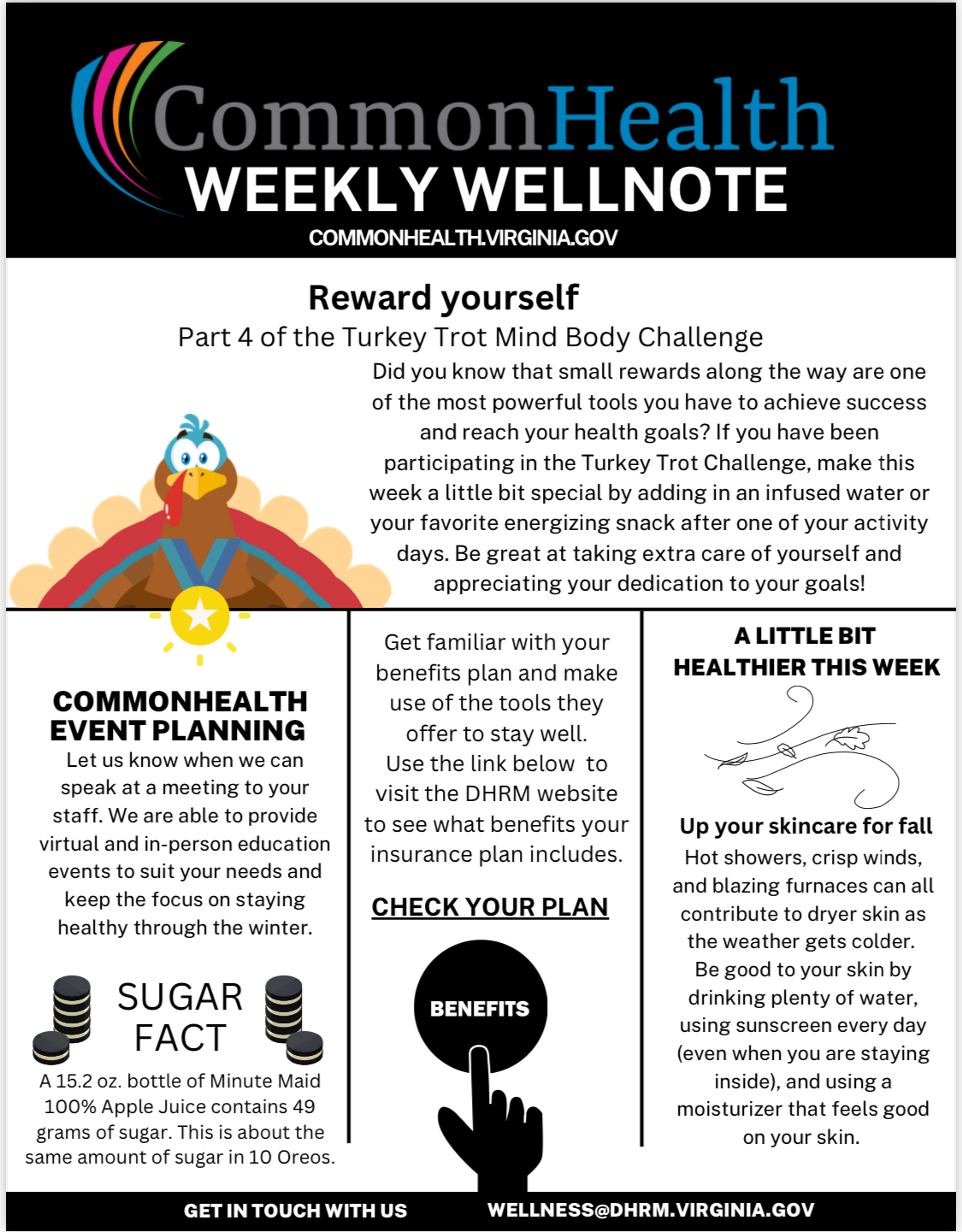 CommonHealth
WEEKLY WELLNOTE
COMMONHEALTH.VIRGINIA.GOV

Reward yourself
Part 4 of the Turkey Trot Mind Body Challenge

Did you know that small rewards along the way are one of the most powerful tools you have to achieve success and reach your health goals? If you have been participating in the Turkey Trot Challenge, make this week a little bit special by adding in an infused water or your favorite energizing snack after one of your activity days. Be great at taking extra care of yourself and appreciating your dedication to your goals!

COMMONHEALTH EVENT PLANNING
Let us know when we can speak at a meeting to your staff. We are able to provide virtual and in-person education events to suit your needs and keep the focus on staying healthy through the winter.

SUGAR FACT
A 15.2 oz. bottle of Minute Maid 100% Apple Juice contains 49 grams of sugar. This is about the same amount of sugar in 10 Oreos.

Get familiar with your benefits plan and make use of the tools they offer to stay well.
Use the link below to visit the DHRM website to see what benefits your insurance plan includes.

CHECK YOUR PLAN

BENEFITS

A LITTLE BIT HEALTHIER THIS WEEK

Up your skincare for fall
Hot showers, crisp winds, and blazing furnaces can all contribute to dryer skin as the weather gets colder. Be good to your skin by drinking plenty of water, using sunscreen every day (even when you are staying inside), and using a moisturizer that feels good on your skin.

GET IN TOUCH WITH US WELLNESS@DHRM.VIRGINIA.GOV